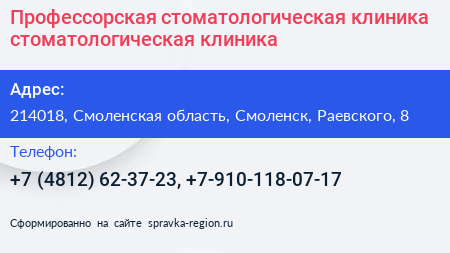 Профессорская стоматологическая клиника стоматологическая клиника

Адрес:

214018, Смоленская область, Смоленск, Раевского, 8

Телефон:

+7 (4812) 62-37-23, +7-910-118-07-17

Сформированно на сайте spravka-region.ru